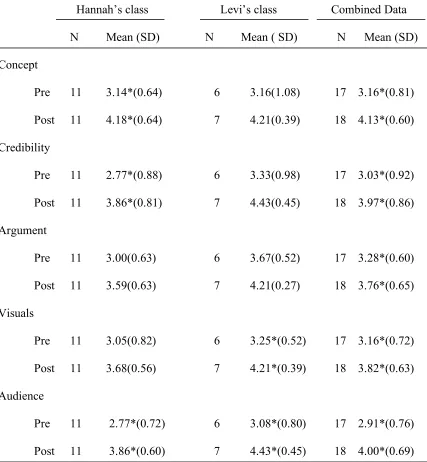 |  | Hannah's class |  | Levi's class |  | Combined Data |  |
|---|---|---|---|---|---|---|
|  | N | Mean (SD) | N | Mean ( SD) | N | Mean (SD) |
| Concept |  |  |  |  |  |  |
| Pre | 11 | 3.14*(0.64) | 6 | 3.16(1.08) | 17 | 3.16*(0.81) |
| Post | 11 | 4.18*(0.64) | 7 | 4.21(0.39) | 18 | 4.13*(0.60) |
| Credibility |  |  |  |  |  |  |
| Pre | 11 | 2.77*(0.88) | 6 | 3.33(0.98) | 17 | 3.03*(0.92) |
| Post | 11 | 3.86*(0.81) | 7 | 4.43(0.45) | 18 | 3.97*(0.86) |
| Argument |  |  |  |  |  |  |
| Pre | 11 | 3.00(0.63) | 6 | 3.67(0.52) | 17 | 3.28*(0.60) |
| Post | 11 | 3.59(0.63) | 7 | 4.21(0.27) | 18 | 3.76*(0.65) |
| Visuals |  |  |  |  |  |  |
| Pre | 11 | 3.05(0.82) | 6 | 3.25*(0.52) | 17 | 3.16*(0.72) |
| Post | 11 | 3.68(0.56) | 7 | 4.21*(0.39) | 18 | 3.82*(0.63) |
| Audience |  |  |  |  |  |  |
| Pre | 11 | 2.77*(0.72) | 6 | 3.08*(0.80) | 17 | 2.91*(0.76) |
| Post | 11 | 3.86*(0.60) | 7 | 4.43*(0.45) | 18 | 4.00*(0.69) |